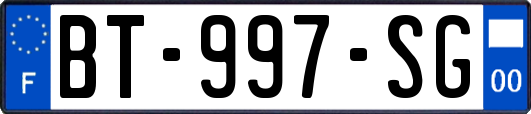 F

BT-997-SG

00